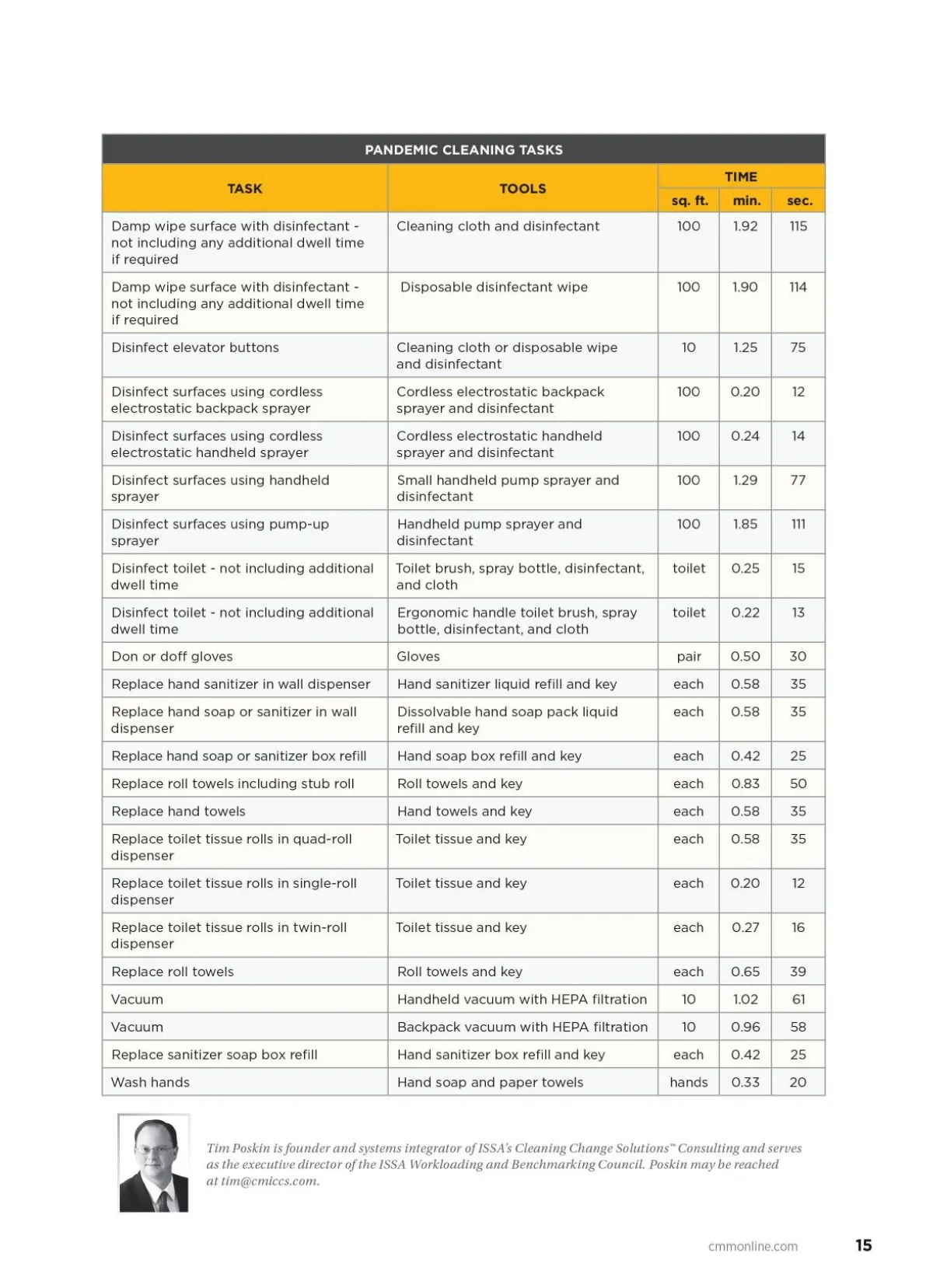 PANDEMIC CLEANING TASKS

| TASK | TOOLS | TIME sq. ft. | TIME min. | TIME sec. |
|---|---|---|---|---|
| Damp wipe surface with disinfectant - not including any additional dwell time if required | Cleaning cloth and disinfectant | 100 | 1.92 | 115 |
| Damp wipe surface with disinfectant - not including any additional dwell time if required | Disposable disinfectant wipe | 100 | 1.90 | 114 |
| Disinfect elevator buttons | Cleaning cloth or disposable wipe and disinfectant | 10 | 1.25 | 75 |
| Disinfect surfaces using cordless electrostatic backpack sprayer | Cordless electrostatic backpack sprayer and disinfectant | 100 | 0.20 | 12 |
| Disinfect surfaces using cordless electrostatic handheld sprayer | Cordless electrostatic handheld sprayer and disinfectant | 100 | 0.24 | 14 |
| Disinfect surfaces using handheld sprayer | Small handheld pump sprayer and disinfectant | 100 | 1.29 | 77 |
| Disinfect surfaces using pump-up sprayer | Handheld pump sprayer and disinfectant | 100 | 1.85 | 111 |
| Disinfect toilet - not including additional dwell time | Toilet brush, spray bottle, disinfectant, and cloth | toilet | 0.25 | 15 |
| Disinfect toilet - not including additional dwell time | Ergonomic handle toilet brush, spray bottle, disinfectant, and cloth | toilet | 0.22 | 13 |
| Don or doff gloves | Gloves | pair | 0.50 | 30 |
| Replace hand sanitizer in wall dispenser | Hand sanitizer liquid refill and key | each | 0.58 | 35 |
| Replace hand soap or sanitizer in wall dispenser | Dissolvable hand soap pack liquid refill and key | each | 0.58 | 35 |
| Replace hand soap or sanitizer box refill | Hand soap box refill and key | each | 0.42 | 25 |
| Replace roll towels including stub roll | Roll towels and key | each | 0.83 | 50 |
| Replace hand towels | Hand towels and key | each | 0.58 | 35 |
| Replace toilet tissue rolls in quad-roll dispenser | Toilet tissue and key | each | 0.58 | 35 |
| Replace toilet tissue rolls in single-roll dispenser | Toilet tissue and key | each | 0.20 | 12 |
| Replace toilet tissue rolls in twin-roll dispenser | Toilet tissue and key | each | 0.27 | 16 |
| Replace roll towels | Roll towels and key | each | 0.65 | 39 |
| Vacuum | Handheld vacuum with HEPA filtration | 10 | 1.02 | 61 |
| Vacuum | Backpack vacuum with HEPA filtration | 10 | 0.96 | 58 |
| Replace sanitizer soap box refill | Hand sanitizer box refill and key | each | 0.42 | 25 |
| Wash hands | Hand soap and paper towels | hands | 0.33 | 20 |

Tim Poskin is founder and systems integrator of ISSA's Cleaning Change Solutions™ Consulting and serves as the executive director of the ISSA Workloading and Benchmarking Council. Poskin may be reached at tim@cmiccs.com.

cmmonline.com 15